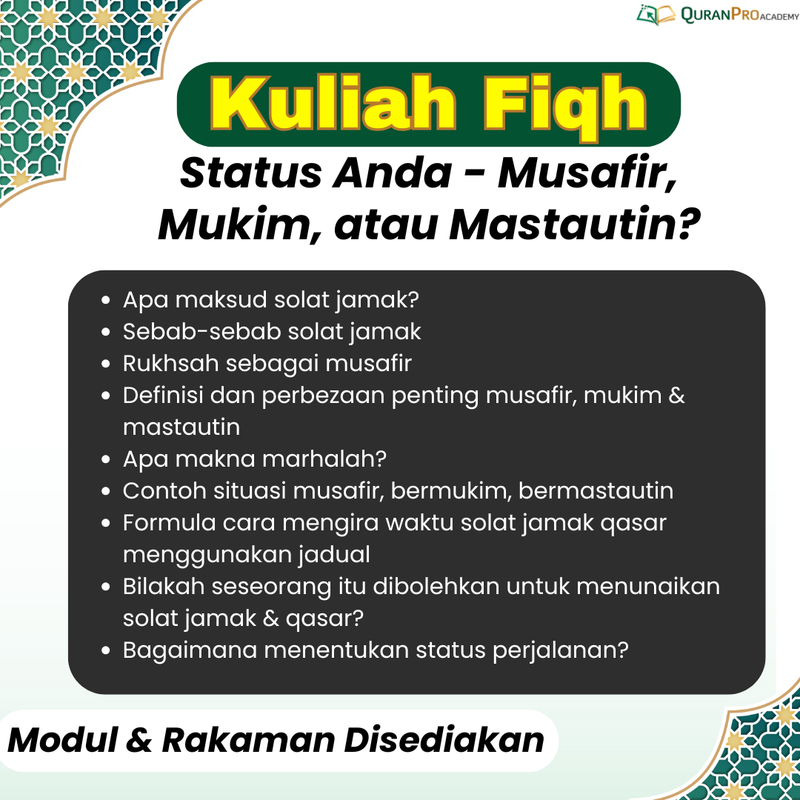 QURANPRO ACADEMY

Kuliah Fiqh

Status Anda - Musafir, Mukim, atau Mastautin?

- Apa maksud solat jamak?
- Sebab-sebab solat jamak
- Rukhsah sebagai musafir
- Definisi dan perbezaan penting musafir, mukim & mastautin
- Apa makna marhalah?
- Contoh situasi musafir, bermukim, bermastautin
- Formula cara mengira waktu solat jamak qasar menggunakan jadual
- Bilakah seseorang itu dibolehkan untuk menunaikan solat jamak & qasar?
- Bagaimana menentukan status perjalanan?

Modul & Rakaman Disediakan